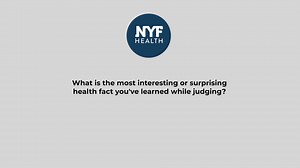 NYF
HEALTH

What is the most interesting or surprising health fact you've learned while judging?